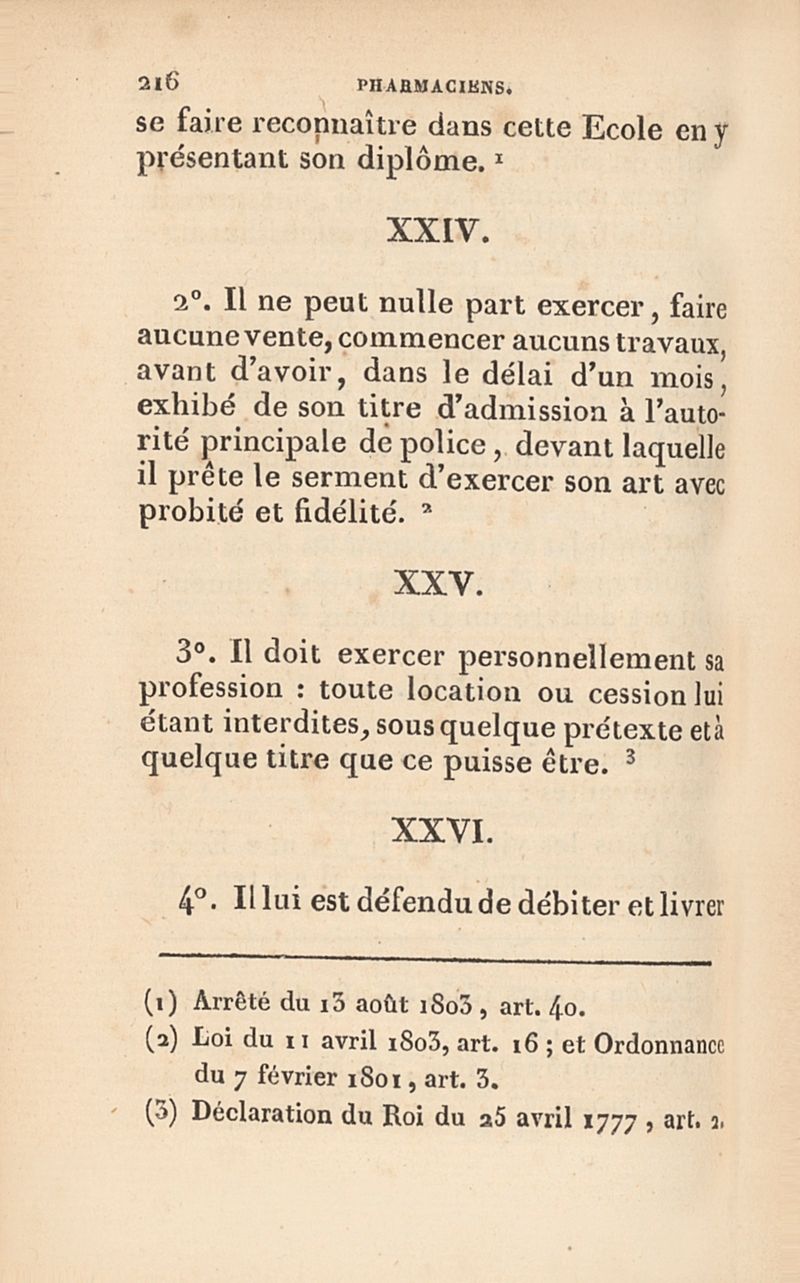 216 PHARMACIENS.

se faire reconnaître dans cette Ecole en y présentant son diplôme. $^1$

XXIV.

2°. Il ne peut nulle part exercer, faire aucune vente, commencer aucuns travaux, avant d'avoir, dans le délai d'un mois, exhibé de son titre d'admission à l'autorité principale de police, devant laquelle il prête le serment d'exercer son art avec probité et fidélité. $^2$

XXV.

3°. Il doit exercer personnellement sa profession : toute location ou cession lui étant interdites, sous quelque prétexte et à quelque titre que ce puisse être. $^3$

XXVI.

4°. Il lui est défendu de débiter et livrer

(1) Arrêté du 13 août 1803, art. 40.
(2) Loi du 11 avril 1803, art. 16 ; et Ordonnance du 7 février 1801, art. 3.
(3) Déclaration du Roi du 25 avril 1777, art. 2.